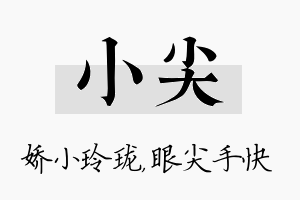 小尖

娇小玲珑,眼尖手快